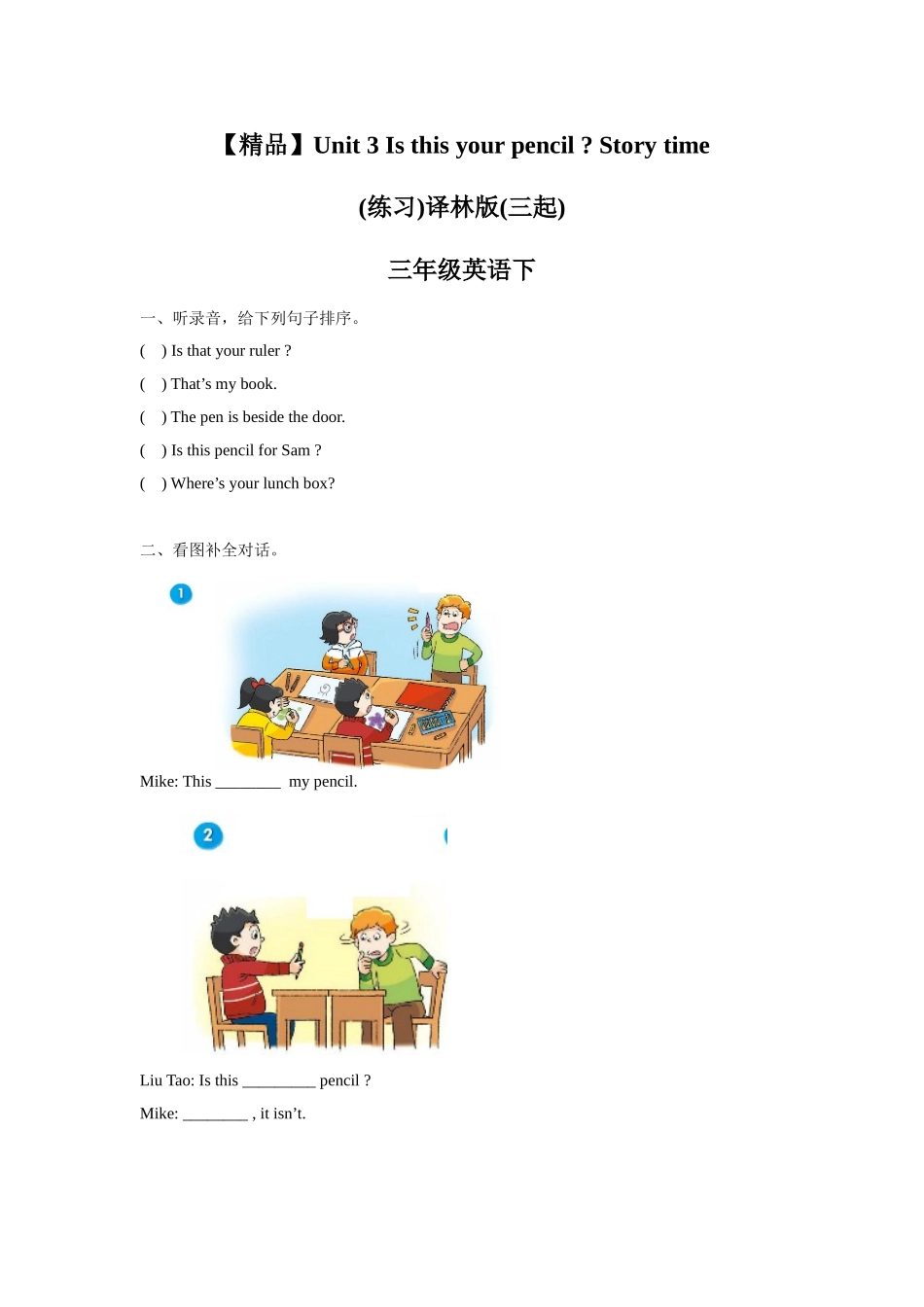 【精品】Unit 3 Is this your pencil ? Story time

(练习)译林版(三起)

三年级英语下

一、听录音，给下列句子排序。

(　) Is that your ruler ?

(　) That’s my book.

(　) The pen is beside the door.

(　) Is this pencil for Sam ?

(　) Where’s your lunch box?

二、看图补全对话。

1

Mike: This ________ my pencil.

2

Liu Tao: Is this _________ pencil ?

Mike: ________ , it isn’t.